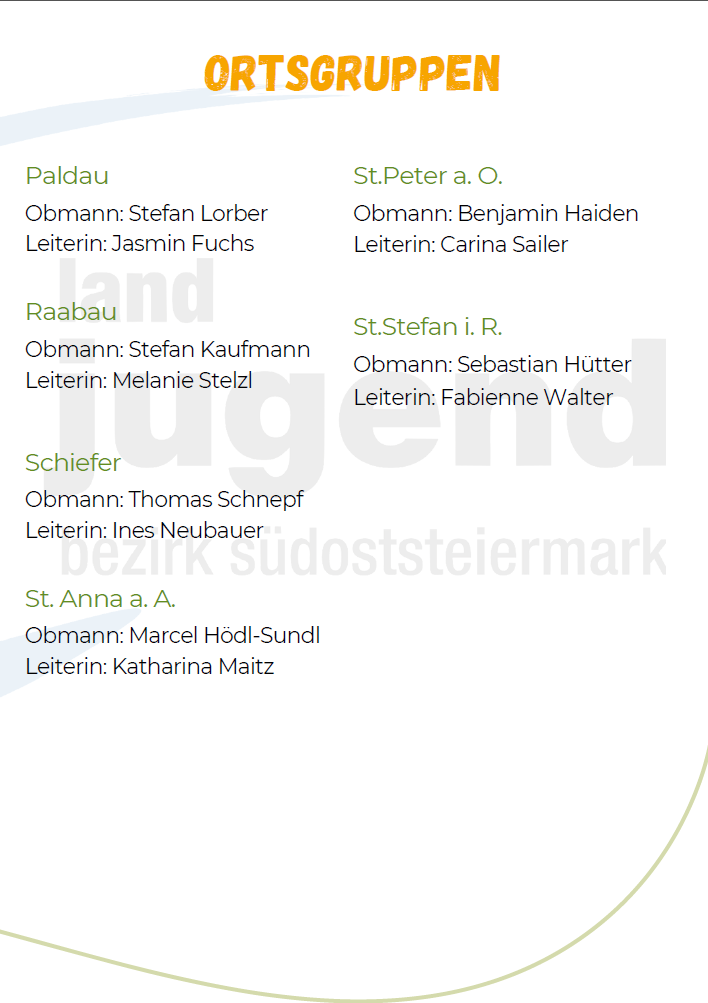 ORTSGRUPPEN

Paldau
Obmann: Stefan Lorber
Leiterin: Jasmin Fuchs

Raabau
Obmann: Stefan Kaufmann
Leiterin: Melanie Stelzl

Schiefer
Obmann: Thomas Schnepf
Leiterin: Ines Neubauer

St. Anna a. A.
Obmann: Marcel Hödl-Sundl
Leiterin: Katharina Maitz

St.Peter a. O.
Obmann: Benjamin Haiden
Leiterin: Carina Sailer

St.Stefan i. R.
Obmann: Sebastian Hütter
Leiterin: Fabienne Walter

land
jugend
bezirk südoststeiermark